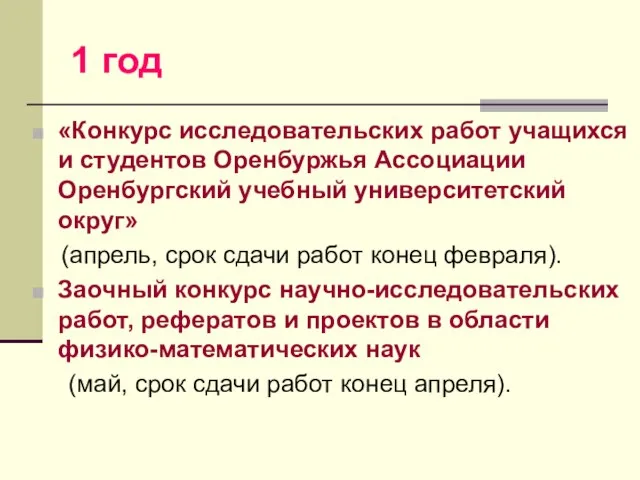 1 год

«Конкурс исследовательских работ учащихся и студентов Оренбуржья Ассоциации Оренбургский учебный университетский округ»

(апрель, срок сдачи работ конец февраля).

Заочный конкурс научно-исследовательских работ, рефератов и проектов в области физико-математических наук

(май, срок сдачи работ конец апреля).